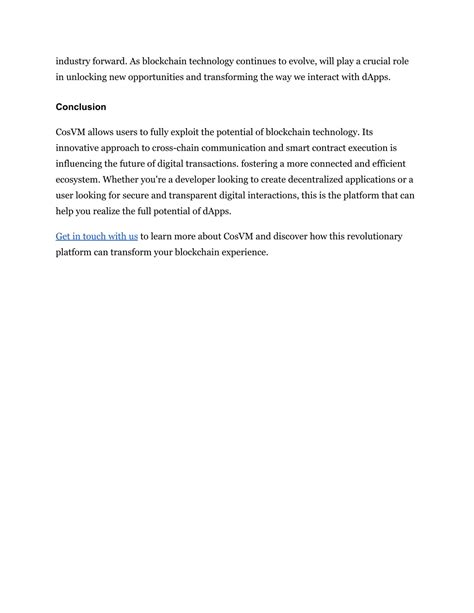 industry forward. As blockchain technology continues to evolve, will play a crucial role in unlocking new opportunities and transforming the way we interact with dApps.

Conclusion

CosVM allows users to fully exploit the potential of blockchain technology. Its innovative approach to cross-chain communication and smart contract execution is influencing the future of digital transactions. fostering a more connected and efficient ecosystem. Whether you're a developer looking to create decentralized applications or a user looking for secure and transparent digital interactions, this is the platform that can help you realize the full potential of dApps.

Get in touch with us to learn more about CosVM and discover how this revolutionary platform can transform your blockchain experience.